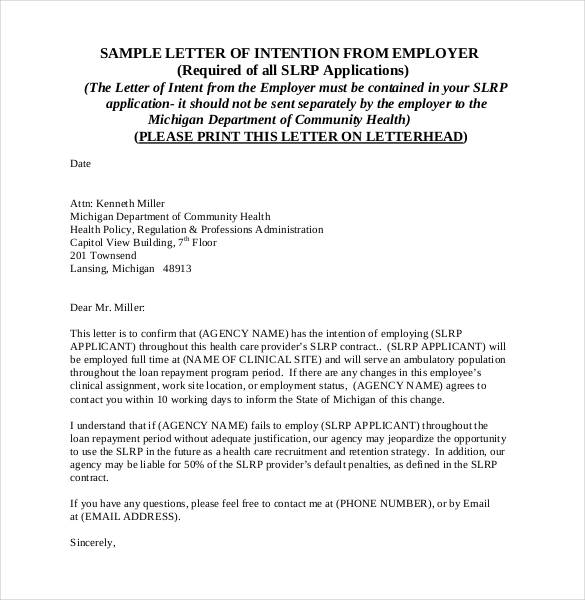 SAMPLE LETTER OF INTENTION FROM EMPLOYER
(Required of all SLRP Applications)
(The Letter of Intent from the Employer must be contained in your SLRP application- it should not be sent separately by the employer to the Michigan Department of Community Health)
(PLEASE PRINT THIS LETTER ON LETTERHEAD)

Date

Attn: Kenneth Miller
Michigan Department of Community Health
Health Policy, Regulation & Professions Administration
Capitol View Building, $7^{th}$ Floor
201 Townsend
Lansing, Michigan 48913

Dear Mr. Miller:

This letter is to confirm that (AGENCY NAME) has the intention of employing (SLRP APPLICANT) throughout this health care provider's SLRP contract.. (SLRP APPLICANT) will be employed full time at (NAME OF CLINICAL SITE) and will serve an ambulatory population throughout the loan repayment program period. If there are any changes in this employee's clinical assignment, work site location, or employment status, (AGENCY NAME) agrees to contact you within 10 working days to inform the State of Michigan of this change.

I understand that if (AGENCY NAME) fails to employ (SLRP APPLICANT) throughout the loan repayment period without adequate justification, our agency may jeopardize the opportunity to use the SLRP in the future as a health care recruitment and retention strategy. In addition, our agency may be liable for 50% of the SLRP provider's default penalties, as defined in the SLRP contract.

If you have any questions, please feel free to contact me at (PHONE NUMBER), or by Email at (EMAIL ADDRESS).

Sincerely,